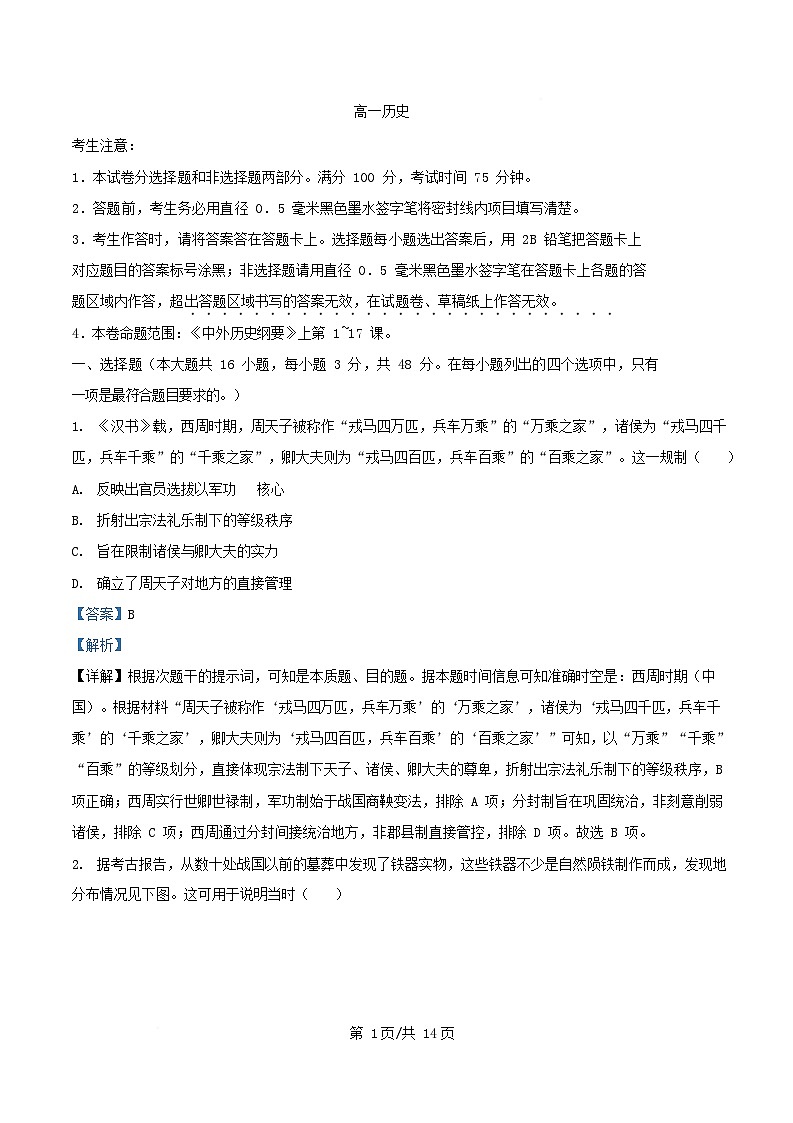 高一历史

考生注意：

1．本试卷分选择题和非选择题两部分。满分 100 分，考试时间 75 分钟。

2．答题前，考生务必用直径 0．5 毫米黑色墨水签字笔将密封线内项目填写清楚。

3．考生作答时，请将答案答在答题卡上。选择题每小题选出答案后，用 2B 铅笔把答题卡上对应题目的答案标号涂黑；非选择题请用直径 0．5 毫米黑色墨水签字笔在答题卡上各题的答题区域内作答，超出答题区域书写的答案无效，在试题卷、草稿纸上作答无效。

4．本卷命题范围：《中外历史纲要》上第 1~17 课。

一、选择题（本大题共 16 小题，每小题 3 分，共 48 分。在每小题列出的四个选项中，只有一项是最符合题目要求的。）

1. 《汉书》载，西周时期，周天子被称作“戎马四万匹，兵车万乘”的“万乘之家”，诸侯为“戎马四千匹，兵车千乘”的“千乘之家”，卿大夫则为“戎马四百匹，兵车百乘”的“百乘之家”。这一规制（　　）

A. 反映出官员选拔以军功　核心

B. 折射出宗法礼乐制下的等级秩序

C. 旨在限制诸侯与卿大夫的实力

D. 确立了周天子对地方的直接管理

【答案】B

【解析】

【详解】根据次题干的提示词，可知是本质题、目的题。据本题时间信息可知准确时空是：西周时期（中国）。根据材料“周天子被称作‘戎马四万匹，兵车万乘’的‘万乘之家’，诸侯为‘戎马四千匹，兵车千乘’的‘千乘之家’，卿大夫则为‘戎马四百匹，兵车百乘’的‘百乘之家’”可知，以“万乘”“千乘”“百乘”的等级划分，直接体现宗法制下天子、诸侯、卿大夫的尊卑，折射出宗法礼乐制下的等级秩序，B 项正确；西周实行世卿世禄制，军功制始于战国商鞅变法，排除 A 项；分封制旨在巩固统治，非刻意削弱诸侯，排除 C 项；西周通过分封间接统治地方，非郡县制直接管控，排除 D 项。故选 B 项。

2. 据考古报告，从数十处战国以前的墓葬中发现了铁器实物，这些铁器不少是自然陨铁制作而成，发现地分布情况见下图。这可用于说明当时（　　）

第 1页/共 14页